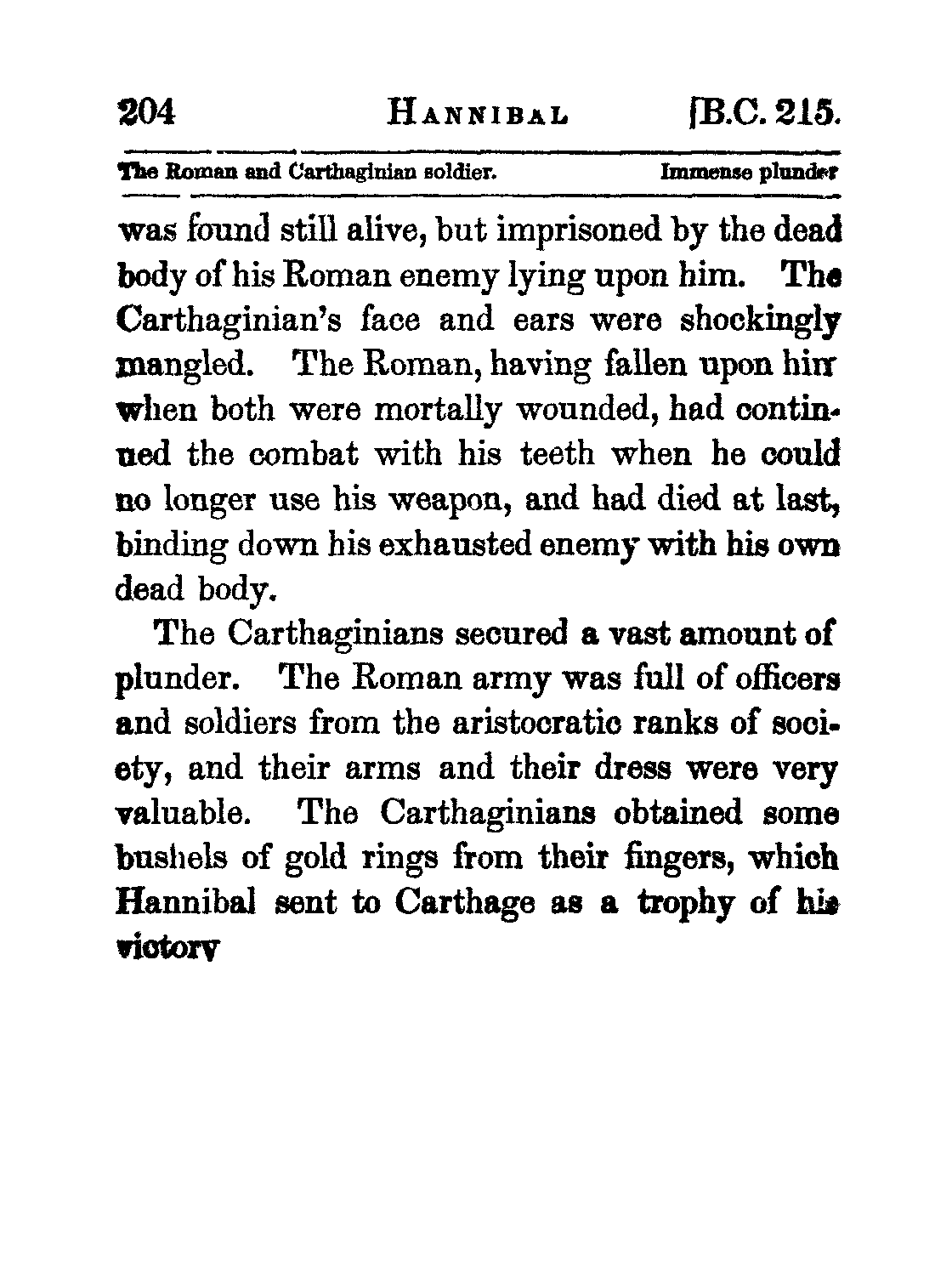 204 HANNIBAL [B.C. 215.

The Roman and Carthaginian soldier. Immense plunder

was found still alive, but imprisoned by the dead body of his Roman enemy lying upon him. The Carthaginian's face and ears were shockingly mangled. The Roman, having fallen upon him when both were mortally wounded, had continued the combat with his teeth when he could no longer use his weapon, and had died at last, binding down his exhausted enemy with his own dead body.

The Carthaginians secured a vast amount of plunder. The Roman army was full of officers and soldiers from the aristocratic ranks of society, and their arms and their dress were very valuable. The Carthaginians obtained some bushels of gold rings from their fingers, which Hannibal sent to Carthage as a trophy of his victory